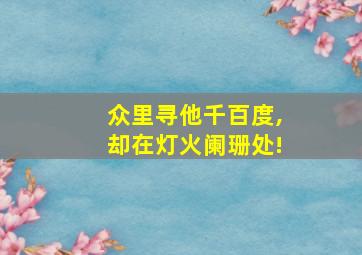 众里寻他千百度,
却在灯火阑珊处!